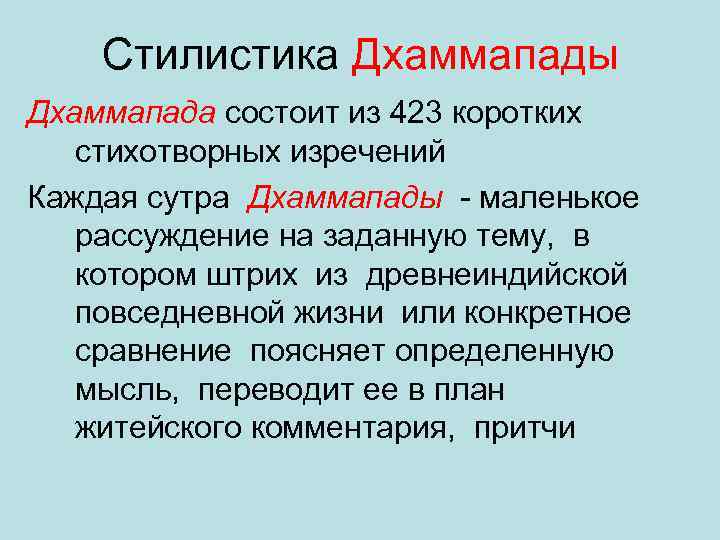 Стилистика Дхаммапады

Дхаммапада состоит из 423 коротких стихотворных изречений

Каждая сутра Дхаммапады - маленькое рассуждение на заданную тему, в котором штрих из древнеиндийской повседневной жизни или конкретное сравнение поясняет определенную мысль, переводит ее в план житейского комментария, притчи